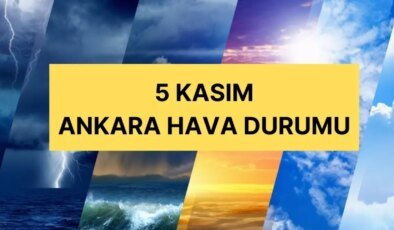 5 KASIM
ANKARA HAVA DURUMU